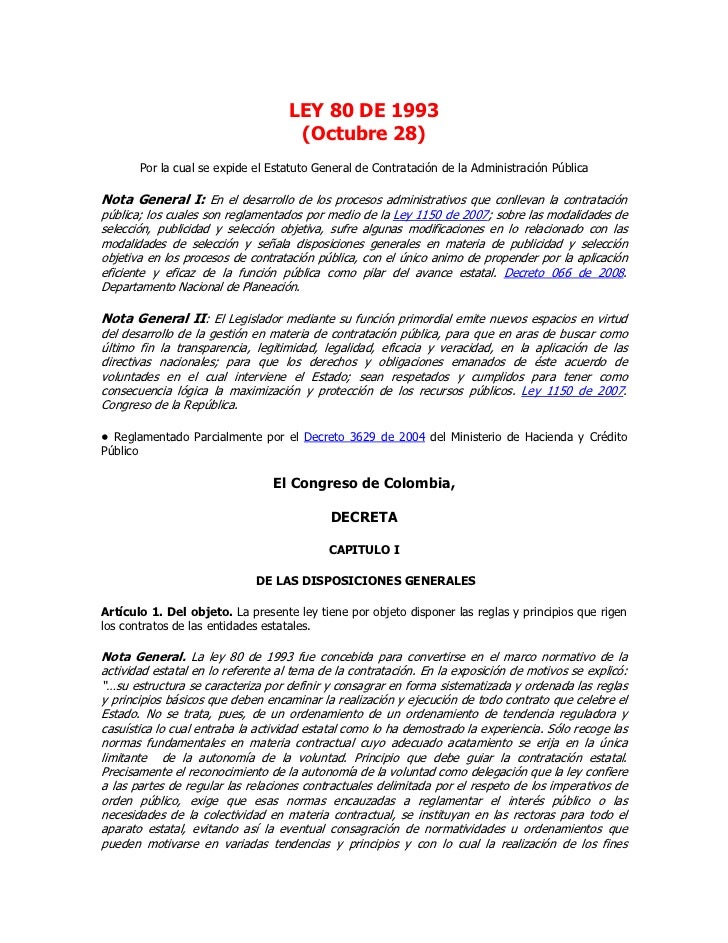 LEY 80 DE 1993
(Octubre 28)

Por la cual se expide el Estatuto General de Contratación de la Administración Pública

Nota General I: En el desarrollo de los procesos administrativos que conllevan la contratación pública; los cuales son reglamentados por medio de la Ley 1150 de 2007; sobre las modalidades de selección, publicidad y selección objetiva, sufre algunas modificaciones en lo relacionado con las modalidades de selección y señala disposiciones generales en materia de publicidad y selección objetiva en los procesos de contratación pública, con el único animo de propender por la aplicación eficiente y eficaz de la función pública como pilar del avance estatal. Decreto 066 de 2008. Departamento Nacional de Planeación.

Nota General II: El Legislador mediante su función primordial emite nuevos espacios en virtud del desarrollo de la gestión en materia de contratación pública, para que en aras de buscar como último fin la transparencia, legitimidad, legalidad, eficacia y veracidad, en la aplicación de las directivas nacionales; para que los derechos y obligaciones emanados de éste acuerdo de voluntades en el cual interviene el Estado; sean respetados y cumplidos para tener como consecuencia lógica la maximización y protección de los recursos públicos. Ley 1150 de 2007. Congreso de la República.

• Reglamentado Parcialmente por el Decreto 3629 de 2004 del Ministerio de Hacienda y Crédito Público

El Congreso de Colombia,

DECRETA

CAPITULO I

DE LAS DISPOSICIONES GENERALES

Artículo 1. Del objeto. La presente ley tiene por objeto disponer las reglas y principios que rigen los contratos de las entidades estatales.

Nota General. La ley 80 de 1993 fue concebida para convertirse en el marco normativo de la actividad estatal en lo referente al tema de la contratación. En la exposición de motivos se explicó: "...su estructura se caracteriza por definir y consagrar en forma sistematizada y ordenada las reglas y principios básicos que deben encaminar la realización y ejecución de todo contrato que celebre el Estado. No se trata, pues, de un ordenamiento de un ordenamiento de tendencia reguladora y casuística lo cual entraba la actividad estatal como lo ha demostrado la experiencia. Sólo recoge las normas fundamentales en materia contractual cuyo adecuado acatamiento se erija en la única limitante de la autonomía de la voluntad. Principio que debe guiar la contratación estatal. Precisamente el reconocimiento de la autonomía de la voluntad como delegación que la ley confiere a las partes de regular las relaciones contractuales delimitada por el respeto de los imperativos de orden público, exige que esas normas encauzadas a reglamentar el interés público o las necesidades de la colectividad en materia contractual, se instituyan en las rectoras para todo el aparato estatal, evitando así la eventual consagración de normatividades u ordenamientos que pueden motivarse en variadas tendencias y principios y con lo cual la realización de los fines